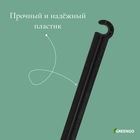 Прочный и надёжный пластик

GREENGO